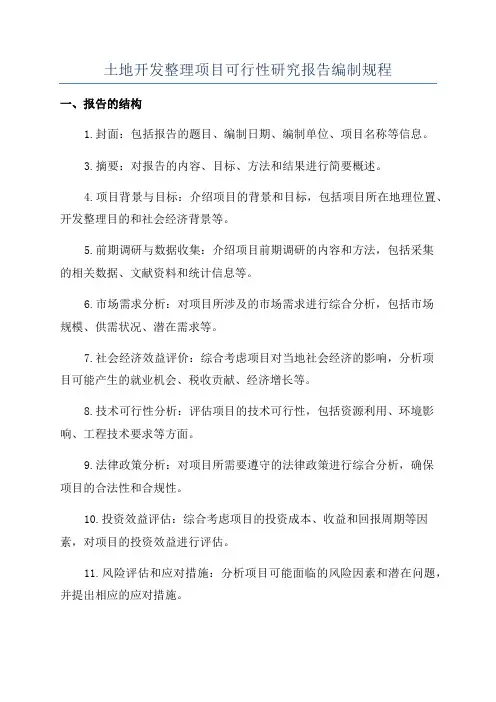 土地开发整理项目可行性研究报告编制规程

一、报告的结构

1.封面：包括报告的题目、编制日期、编制单位、项目名称等信息。

3.摘要：对报告的内容、目标、方法和结果进行简要概述。

4.项目背景与目标：介绍项目的背景和目标，包括项目所在地理位置、开发整理目的和社会经济背景等。

5.前期调研与数据收集：介绍项目前期调研的内容和方法，包括采集的相关数据、文献资料和统计信息等。

6.市场需求分析：对项目所涉及的市场需求进行综合分析，包括市场规模、供需状况、潜在需求等。

7.社会经济效益评价：综合考虑项目对当地社会经济的影响，分析项目可能产生的就业机会、税收贡献、经济增长等。

8.技术可行性分析：评估项目的技术可行性，包括资源利用、环境影响、工程技术要求等方面。

9.法律政策分析：对项目所需要遵守的法律政策进行综合分析，确保项目的合法性和合规性。

10.投资效益评估：综合考虑项目的投资成本、收益和回报周期等因素，对项目的投资效益进行评估。

11.风险评估和应对措施：分析项目可能面临的风险因素和潜在问题，并提出相应的应对措施。